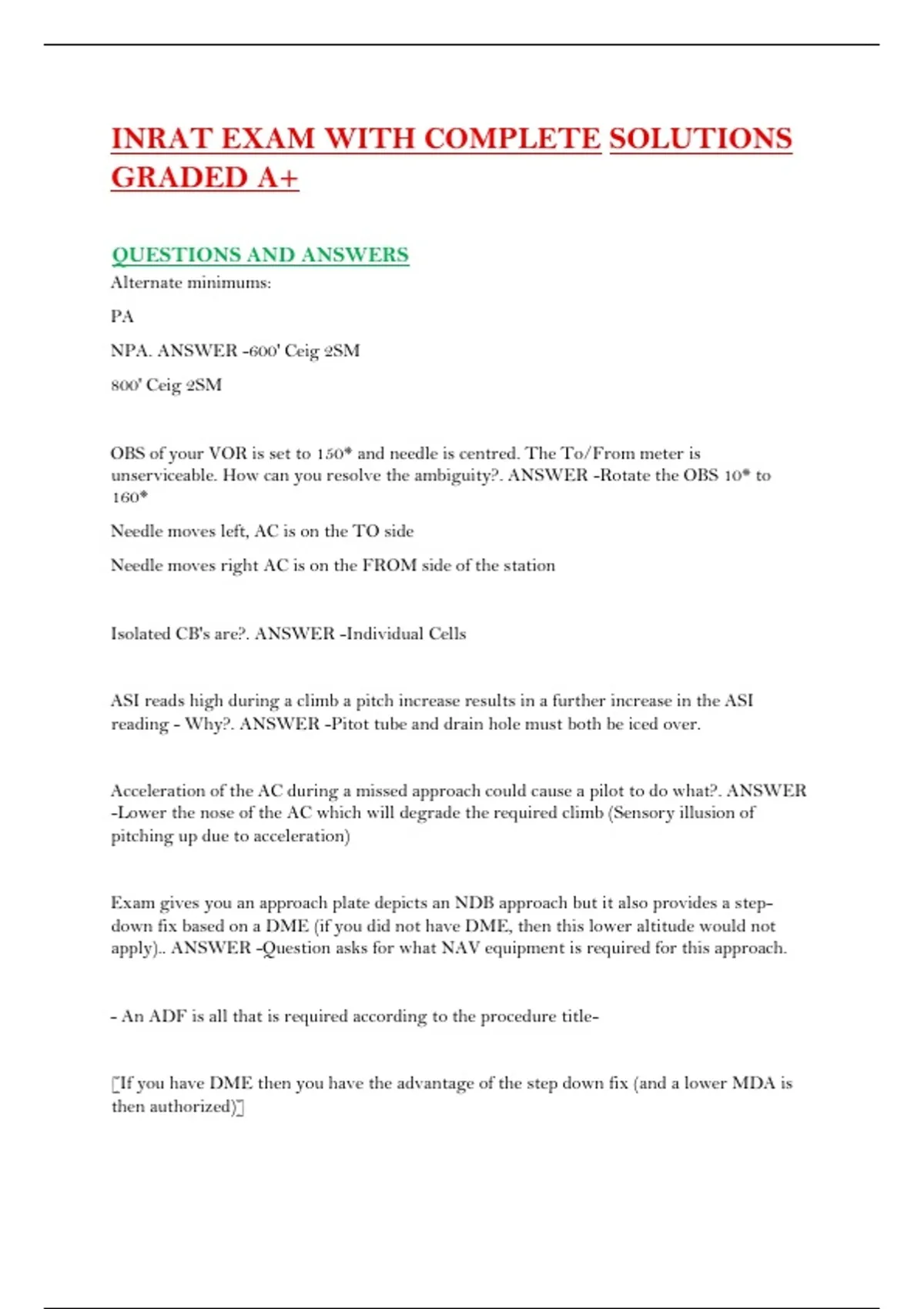 INRAT EXAM WITH COMPLETE SOLUTIONS GRADED A+

QUESTIONS AND ANSWERS

Alternate minimums:

PA

NPA. ANSWER -600' Ceig 2SM

800' Ceig 2SM

OBS of your VOR is set to 150* and needle is centred. The To/From meter is unserviceable. How can you resolve the ambiguity?. ANSWER -Rotate the OBS 10* to 160*

Needle moves left, AC is on the TO side

Needle moves right AC is on the FROM side of the station

Isolated CB's are?. ANSWER -Individual Cells

ASI reads high during a climb a pitch increase results in a further increase in the ASI reading - Why?. ANSWER -Pitot tube and drain hole must both be iced over.

Acceleration of the AC during a missed approach could cause a pilot to do what?. ANSWER -Lower the nose of the AC which will degrade the required climb (Sensory illusion of pitching up due to acceleration)

Exam gives you an approach plate depicts an NDB approach but it also provides a step-down fix based on a DME (if you did not have DME, then this lower altitude would not apply).. ANSWER -Question asks for what NAV equipment is required for this approach.

- An ADF is all that is required according to the procedure title-

[If you have DME then you have the advantage of the step down fix (and a lower MDA is then authorized)]